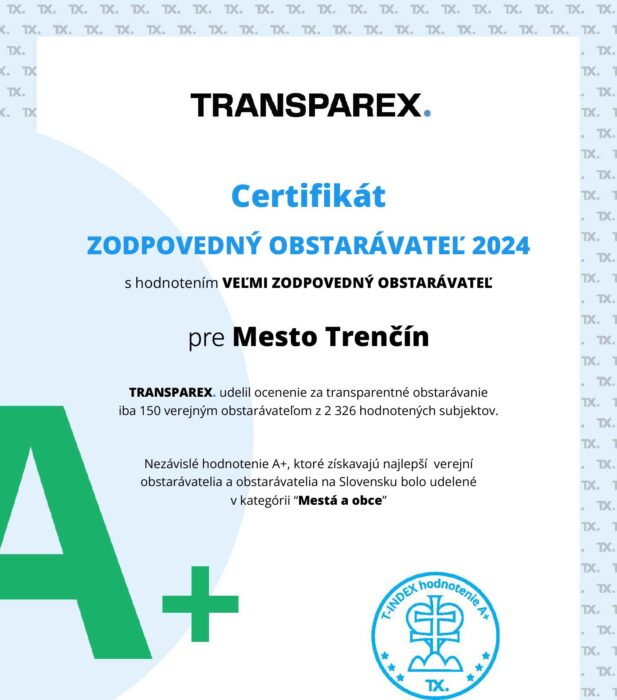 TRANSPAREX.

Certifikát

ZODPOVEDNÝ OBSTARÁVATEĽ 2024

s hodnotením VEĽMI ZODPOVEDNÝ OBSTARÁVATEĽ

pre Mesto Trenčín

TRANSPAREX. udelil ocenenie za transparentné obstarávanie iba 150 verejným obstarávateľom z 2 326 hodnotených subjektov.

Nezávislé hodnotenie A+, ktoré získavajú najlepší verejní obstarávatelia a obstarávatelia na Slovensku bolo udelené v kategórii "Mestá a obce"

A+

T-INDEX hodnotenie A+

TX.